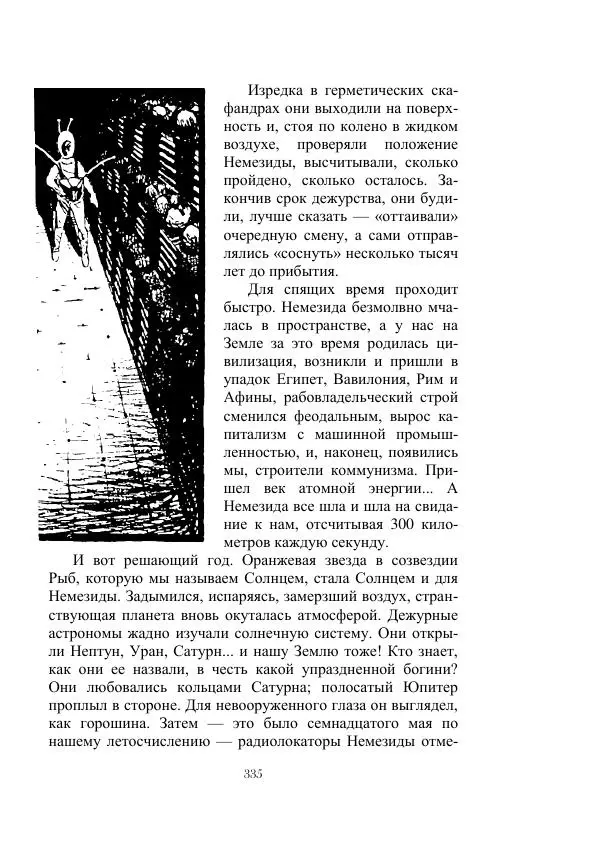 Изредка в герметических скафандрах они выходили на поверхность и, стоя по колено в жидком воздухе, проверяли положение Немезиды, высчитывали, сколько пройдено, сколько осталось. Закончив срок дежурства, они будили, лучше сказать — «оттаивали» очередную смену, а сами отправлялись «соснуть» несколько тысяч лет до прибытия.

Для спящих время проходит быстро. Немезида безмолвно мчалась в пространстве, а у нас на Земле за это время родилась цивилизация, возникли и пришли в упадок Египет, Вавилония, Рим и Афины, рабовладельческий строй сменился феодальным, вырос капитализм с машинной промышленностью, и, наконец, появились мы, строители коммунизма. Пришел век атомной энергии... А Немезида все шла и шла на свидание к нам, отсчитывая 300 километров каждую секунду.

И вот решающий год. Оранжевая звезда в созвездии Рыб, которую мы называем Солнцем, стала Солнцем и для Немезиды. Задымился, испаряясь, замерзший воздух, странствующая планета вновь окуталась атмосферой. Дежурные астрономы жадно изучали солнечную систему. Они открыли Нептун, Уран, Сатурн... и нашу Землю тоже! Кто знает, как они ее назвали, в честь какой упраздненной богини? Они любовались кольцами Сатурна; полосатый Юпитер проплыл в стороне. Для невооруженного глаза он выглядел, как горошина. Затем — это было семнадцатого мая по нашему летосчислению — радиолокаторы Немезиды отме-

335